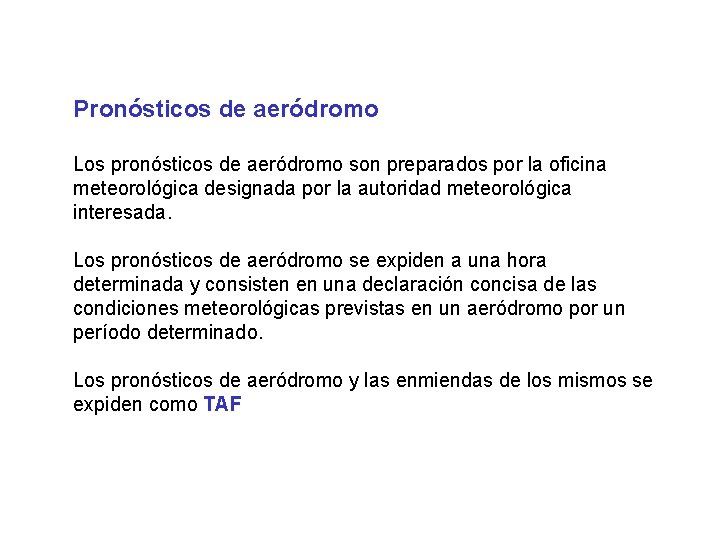 Pronósticos de aeródromo

Los pronósticos de aeródromo son preparados por la oficina meteorológica designada por la autoridad meteorológica interesada.

Los pronósticos de aeródromo se expiden a una hora determinada y consisten en una declaración concisa de las condiciones meteorológicas previstas en un aeródromo por un período determinado.

Los pronósticos de aeródromo y las enmiendas de los mismos se expiden como TAF